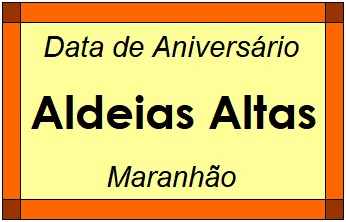 Data de Aniversário

Aldeias Altas

Maranhão